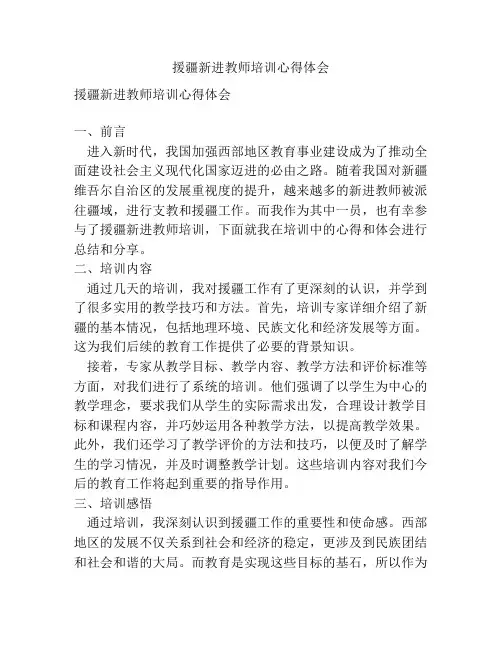 援疆新进教师培训心得体会

援疆新进教师培训心得体会

一、前言

进入新时代，我国加强西部地区教育事业建设成为了推动全面建设社会主义现代化国家迈进的必由之路。随着我国对新疆维吾尔自治区的发展重视度的提升，越来越多的新进教师被派往疆域，进行支教和援疆工作。而我作为其中一员，也有幸参与了援疆新进教师培训，下面就我在培训中的心得和体会进行总结和分享。

二、培训内容

通过几天的培训，我对援疆工作有了更深刻的认识，并学到了很多实用的教学技巧和方法。首先，培训专家详细介绍了新疆的基本情况，包括地理环境、民族文化和经济发展等方面。这为我们后续的教育工作提供了必要的背景知识。

接着，专家从教学目标、教学内容、教学方法和评价标准等方面，对我们进行了系统的培训。他们强调了以学生为中心的教学理念，要求我们从学生的实际需求出发，合理设计教学目标和课程内容，并巧妙运用各种教学方法，以提高教学效果。此外，我们还学习了教学评价的方法和技巧，以便及时了解学生的学习情况，并及时调整教学计划。这些培训内容对我们今后的教育工作将起到重要的指导作用。

三、培训感悟

通过培训，我深刻认识到援疆工作的重要性和使命感。西部地区的发展不仅关系到社会和经济的稳定，更涉及到民族团结和社会和谐的大局。而教育是实现这些目标的基石，所以作为